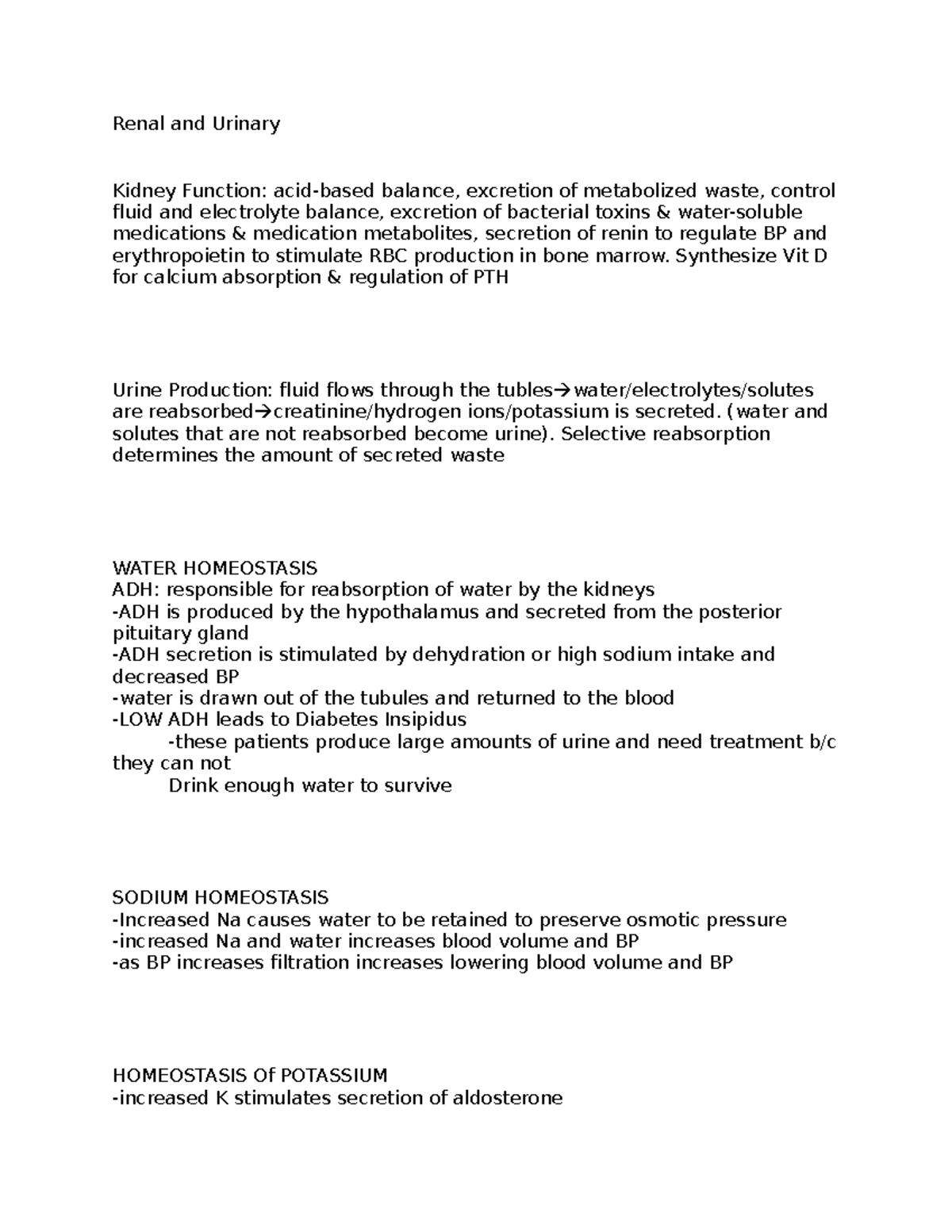 Renal and Urinary

Kidney Function: acid-based balance, excretion of metabolized waste, control fluid and electrolyte balance, excretion of bacterial toxins & water-soluble medications & medication metabolites, secretion of renin to regulate BP and erythropoietin to stimulate RBC production in bone marrow. Synthesize Vit D for calcium absorption & regulation of PTH

Urine Production: fluid flows through the tubles→water/electrolytes/solutes are reabsorbed→creatinine/hydrogen ions/potassium is secreted. (water and solutes that are not reabsorbed become urine). Selective reabsorption determines the amount of secreted waste

WATER HOMEOSTASIS
ADH: responsible for reabsorption of water by the kidneys
-ADH is produced by the hypothalamus and secreted from the posterior pituitary gland
-ADH secretion is stimulated by dehydration or high sodium intake and decreased BP
-water is drawn out of the tubules and returned to the blood
-LOW ADH leads to Diabetes Insipidus
-these patients produce large amounts of urine and need treatment b/c they can not
Drink enough water to survive

SODIUM HOMEOSTASIS
-Increased Na causes water to be retained to preserve osmotic pressure
-increased Na and water increases blood volume and BP
-as BP increases filtration increases lowering blood volume and BP

HOMEOSTASIS Of POTASSIUM
-increased K stimulates secretion of aldosterone